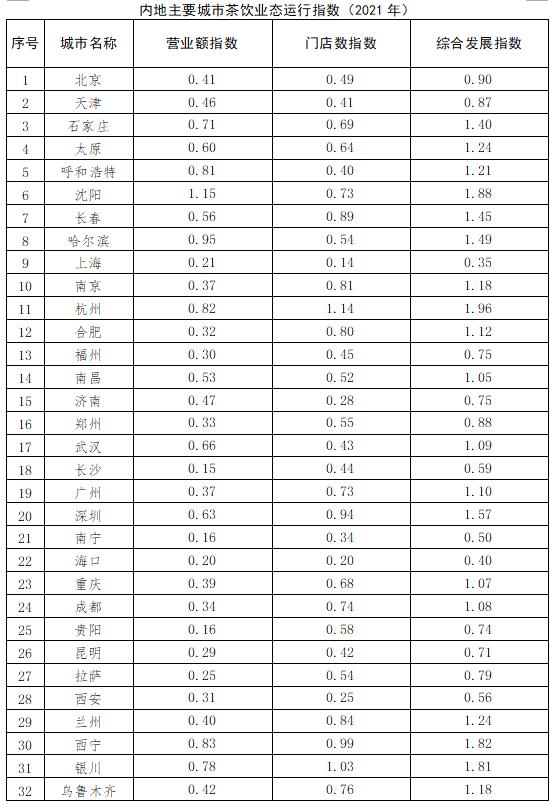 内地主要城市茶饮业态运行指数（2021 年）

| 序号 | 城市名称 | 营业额指数 | 门店数指数 | 综合发展指数 |
|---|---|---|---|---|
| 1 | 北京 | 0.41 | 0.49 | 0.90 |
| 2 | 天津 | 0.46 | 0.41 | 0.87 |
| 3 | 石家庄 | 0.71 | 0.69 | 1.40 |
| 4 | 太原 | 0.60 | 0.64 | 1.24 |
| 5 | 呼和浩特 | 0.81 | 0.40 | 1.21 |
| 6 | 沈阳 | 1.15 | 0.73 | 1.88 |
| 7 | 长春 | 0.56 | 0.89 | 1.45 |
| 8 | 哈尔滨 | 0.95 | 0.54 | 1.49 |
| 9 | 上海 | 0.21 | 0.14 | 0.35 |
| 10 | 南京 | 0.37 | 0.81 | 1.18 |
| 11 | 杭州 | 0.82 | 1.14 | 1.96 |
| 12 | 合肥 | 0.32 | 0.80 | 1.12 |
| 13 | 福州 | 0.30 | 0.45 | 0.75 |
| 14 | 南昌 | 0.53 | 0.52 | 1.05 |
| 15 | 济南 | 0.47 | 0.28 | 0.75 |
| 16 | 郑州 | 0.33 | 0.55 | 0.88 |
| 17 | 武汉 | 0.66 | 0.43 | 1.09 |
| 18 | 长沙 | 0.15 | 0.44 | 0.59 |
| 19 | 广州 | 0.37 | 0.73 | 1.10 |
| 20 | 深圳 | 0.63 | 0.94 | 1.57 |
| 21 | 南宁 | 0.16 | 0.34 | 0.50 |
| 22 | 海口 | 0.20 | 0.20 | 0.40 |
| 23 | 重庆 | 0.39 | 0.68 | 1.07 |
| 24 | 成都 | 0.34 | 0.74 | 1.08 |
| 25 | 贵阳 | 0.16 | 0.58 | 0.74 |
| 26 | 昆明 | 0.29 | 0.42 | 0.71 |
| 27 | 拉萨 | 0.25 | 0.54 | 0.79 |
| 28 | 西安 | 0.31 | 0.25 | 0.56 |
| 29 | 兰州 | 0.40 | 0.84 | 1.24 |
| 30 | 西宁 | 0.83 | 0.99 | 1.82 |
| 31 | 银川 | 0.78 | 1.03 | 1.81 |
| 32 | 乌鲁木齐 | 0.42 | 0.76 | 1.18 |